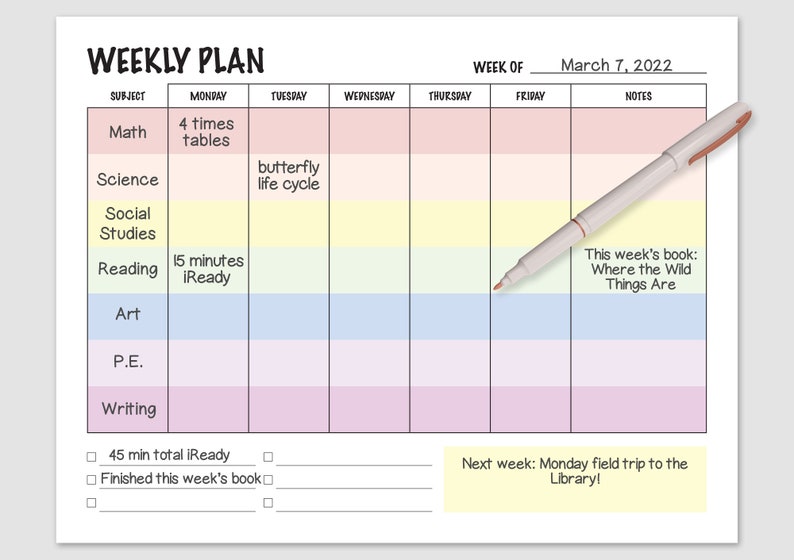 WEEKLY PLAN

WEEK OF March 7, 2022

| SUBJECT | MONDAY | TUESDAY | WEDNESDAY | THURSDAY | FRIDAY | NOTES |
|---|---|---|---|---|---|---|
| Math | 4 times tables | | | | | |
| Science | | butterfly life cycle | | | | |
| Social Studies | | | | | | |
| Reading | 15 minutes iReady | | | | | This week's book: Where the Wild Things Are |
| Art | | | | | | |
| P.E. | | | | | | |
| Writing | | | | | | |

☐ 45 min total iReady
☐ Finished this week's book
☐
☐
☐
☐

Next week: Monday field trip to the Library!